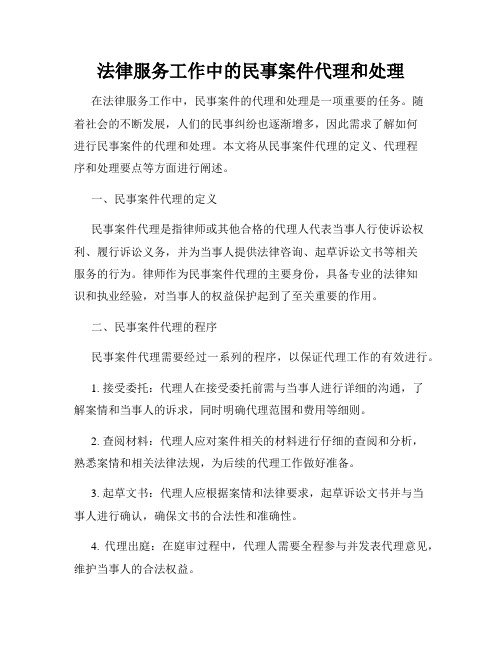 法律服务工作中的民事案件代理和处理

在法律服务工作中，民事案件的代理和处理是一项重要的任务。随着社会的不断发展，人们的民事纠纷也逐渐增多，因此需求了解如何进行民事案件的代理和处理。本文将从民事案件代理的定义、代理程序和处理要点等方面进行阐述。

一、民事案件代理的定义

民事案件代理是指律师或其他合格的代理人代表当事人行使诉讼权利、履行诉讼义务，并为当事人提供法律咨询、起草诉讼文书等相关服务的行为。律师作为民事案件代理的主要身份，具备专业的法律知识和执业经验，对当事人的权益保护起到了至关重要的作用。

二、民事案件代理的程序

民事案件代理需要经过一系列的程序，以保证代理工作的有效进行。

1. 接受委托：代理人在接受委托前需与当事人进行详细的沟通，了解案情和当事人的诉求，同时明确代理范围和费用等细则。

2. 查阅材料：代理人应对案件相关的材料进行仔细的查阅和分析，熟悉案情和相关法律法规，为后续的代理工作做好准备。

3. 起草文书：代理人应根据案情和法律要求，起草诉讼文书并与当事人进行确认，确保文书的合法性和准确性。

4. 代理出庭：在庭审过程中，代理人需要全程参与并发表代理意见，维护当事人的合法权益。